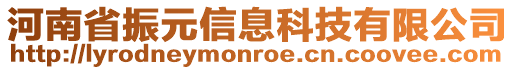 河南省振元信息科技有限公司
http://lyrodneymonroe.cn.coovee.com